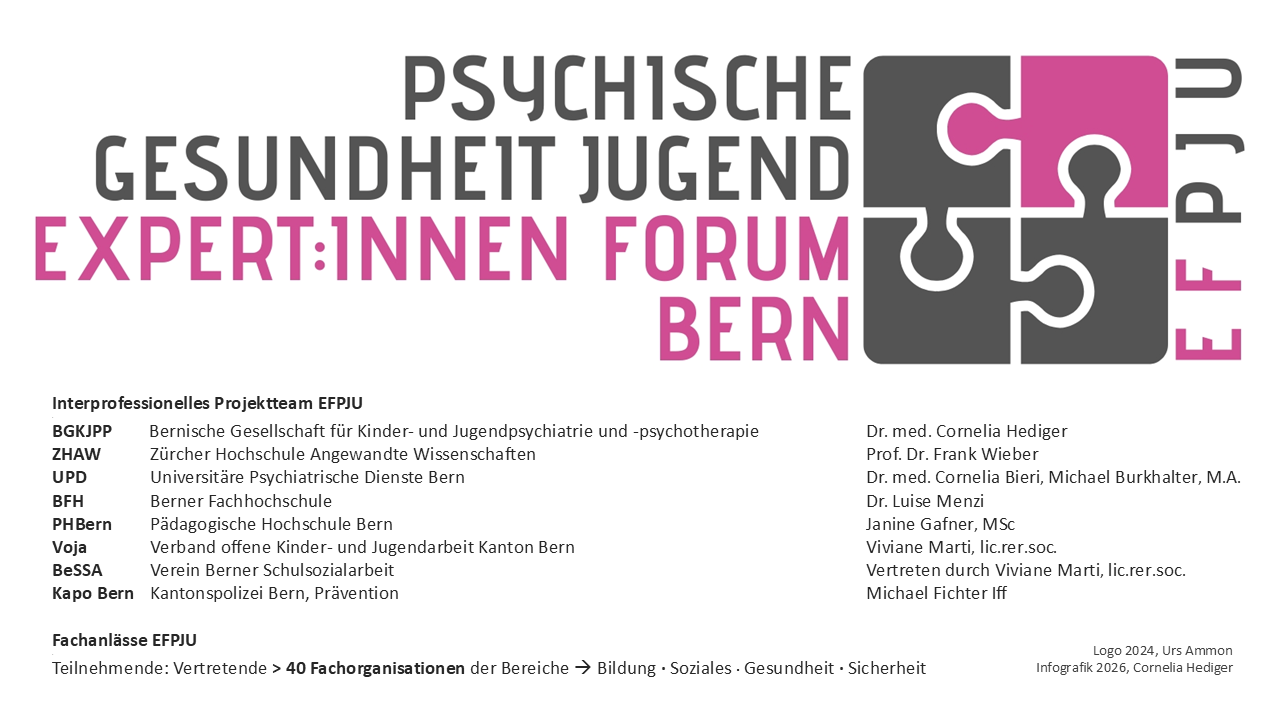 PSYCHISCHE GESUNDHEIT JUGEND
EXPERT:INNEN FORUM BERN

EFPJU

Interprofessionelles Projektteam EFPJU

| | | |
|---|---|---|
| BGKJPP | Bernische Gesellschaft für Kinder- und Jugendpsychiatrie und -psychotherapie | Dr. med. Cornelia Hediger |
| ZHAW | Zürcher Hochschule Angewandte Wissenschaften | Prof. Dr. Frank Wieber |
| UPD | Universitäre Psychiatrische Dienste Bern | Dr. med. Cornelia Bieri, Michael Burkhalter, M.A. |
| BFH | Berner Fachhochschule | Dr. Luise Menzi |
| PHBern | Pädagogische Hochschule Bern | Janine Gafner, MSc |
| Voja | Verband offene Kinder- und Jugendarbeit Kanton Bern | Viviane Marti, lic.rer.soc. |
| BeSSA | Verein Berner Schulsozialarbeit | Vertreten durch Viviane Marti, lic.rer.soc. |
| Kapo Bern | Kantonspolizei Bern, Prävention | Michael Fichter Iff |

Fachanlässe EFPJU
Teilnehmende: Vertretende > 40 Fachorganisationen der Bereiche → Bildung · Soziales · Gesundheit · Sicherheit

Logo 2024, Urs Ammon
Infografik 2026, Cornelia Hediger